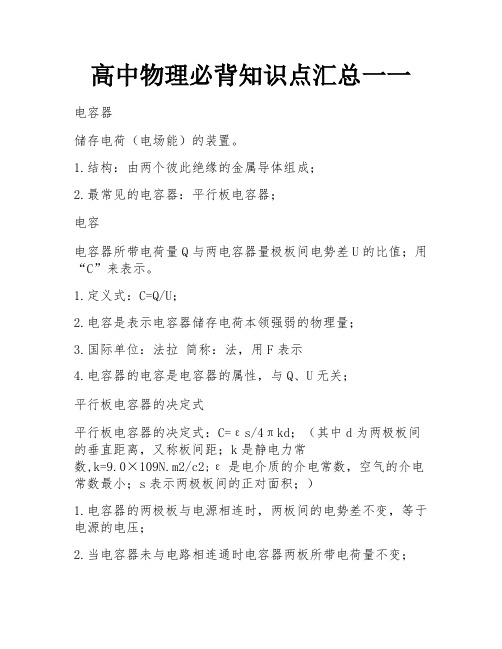 高中物理必背知识点汇总一一

电容器

储存电荷（电场能）的装置。

1.结构：由两个彼此绝缘的金属导体组成；

2.最常见的电容器：平行板电容器；

电容

电容器所带电荷量Q与两电容器量极板间电势差U的比值；用“C”来表示。

1.定义式：C=Q/U；

2.电容是表示电容器储存电荷本领强弱的物理量；

3.国际单位：法拉 简称：法，用F表示

4.电容器的电容是电容器的属性，与Q、U无关；

平行板电容器的决定式

平行板电容器的决定式：C=εs/4πkd；（其中d为两极板间的垂直距离，又称板间距；k是静电力常数,k=9.0×109N.m2/c2；ε是电介质的介电常数，空气的介电常数最小；s表示两极板间的正对面积；）

1.电容器的两极板与电源相连时，两板间的电势差不变，等于电源的电压；

2.当电容器未与电路相连通时电容器两板所带电荷量不变；